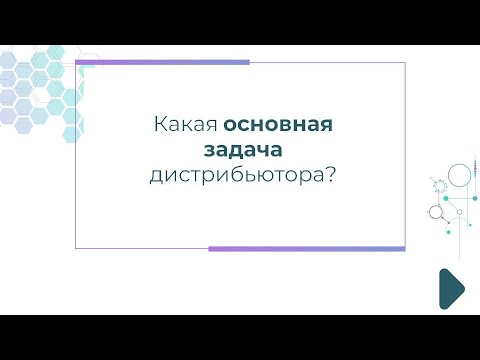 Какая основная задача дистрибьютора?